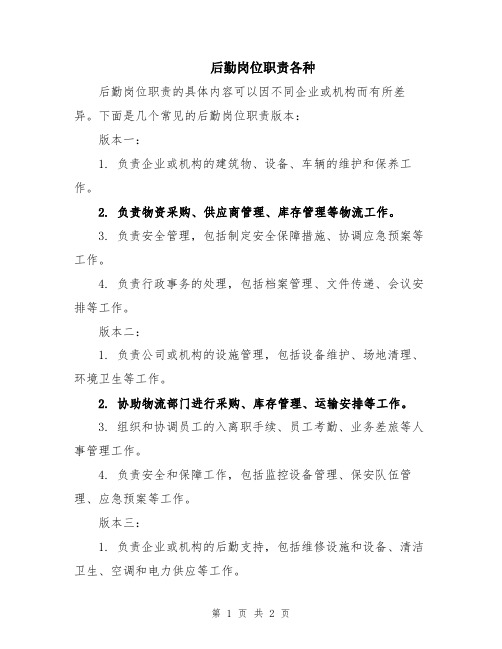 后勤岗位职责各种

后勤岗位职责的具体内容可以因不同企业或机构而有所差异。下面是几个常见的后勤岗位职责版本：

版本一：

1. 负责企业或机构的建筑物、设备、车辆的维护和保养工作。

2. 负责物资采购、供应商管理、库存管理等物流工作。

3. 负责安全管理，包括制定安全保障措施、协调应急预案等工作。

4. 负责行政事务的处理，包括档案管理、文件传递、会议安排等工作。

版本二：

1. 负责公司或机构的设施管理，包括设备维护、场地清理、环境卫生等工作。

2. 协助物流部门进行采购、库存管理、运输安排等工作。

3. 组织和协调员工的入离职手续、员工考勤、业务差旅等人事管理工作。

4. 负责安全和保障工作，包括监控设备管理、保安队伍管理、应急预案等工作。

版本三：

1. 负责企业或机构的后勤支持，包括维修设施和设备、清洁卫生、空调和电力供应等工作。

第 1 页 共 2 页